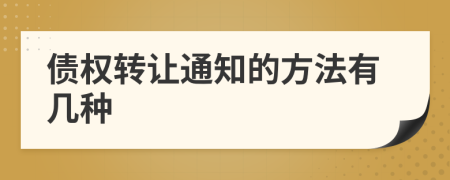 债权转让通知的方法有几种